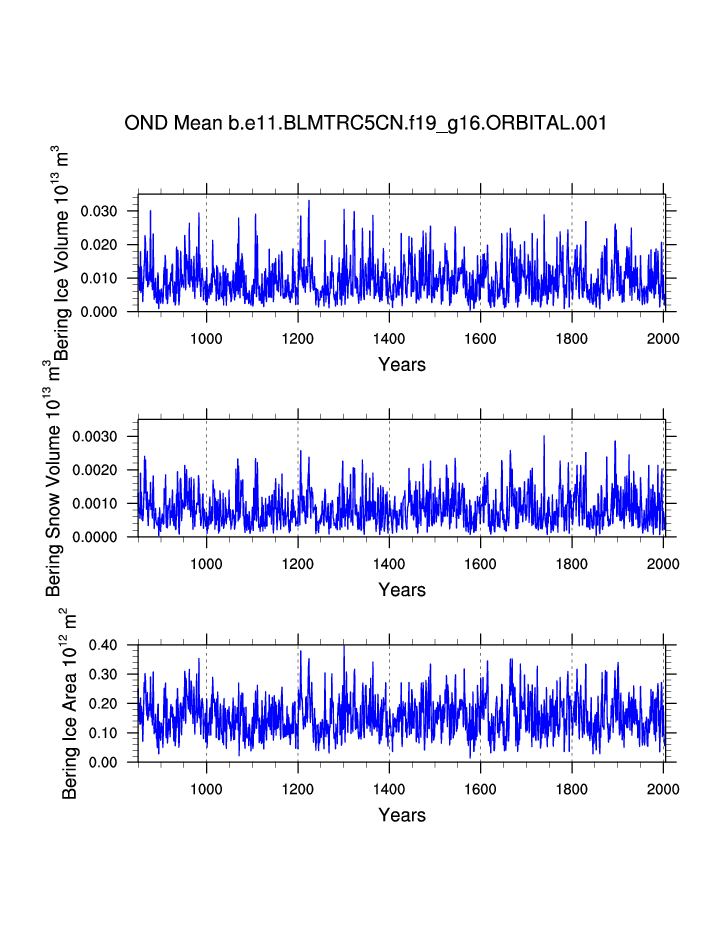 OND Mean b.e11.BLMTRC5CN.f19_g16.ORBITAL.001

Bering Ice Volume $10^{13}$ $m^3$

0.030
0.020
0.010
0.000

1000 1200 1400 1600 1800 2000

Years

Bering Snow Volume $10^{13}$ $m^3$

0.0030
0.0020
0.0010
0.0000

1000 1200 1400 1600 1800 2000

Years

Bering Ice Area $10^{12}$ $m^2$

0.40
0.30
0.20
0.10
0.00

1000 1200 1400 1600 1800 2000

Years